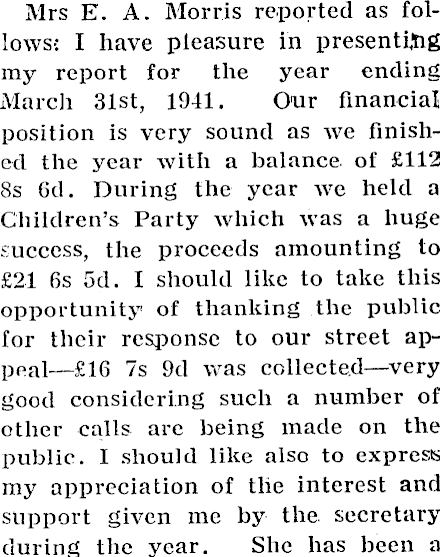 Mrs E. A. Morris reported as follows: I have pleasure in presenting my report for the year ending March 31st, 1941. Our financial position is very sound as we finished the year with a balance of £112 8s 6d. During the year we held a Children's Party which was a huge success, the proceeds amounting to £21 6s 5d. I should like to take this opportunity of thanking the public for their response to our street appeal—£16 7s 9d was collected—very good considering such a number of other calls are being made on the public. I should like also to express my appreciation of the interest and support given me by the secretary during the year. She has been a